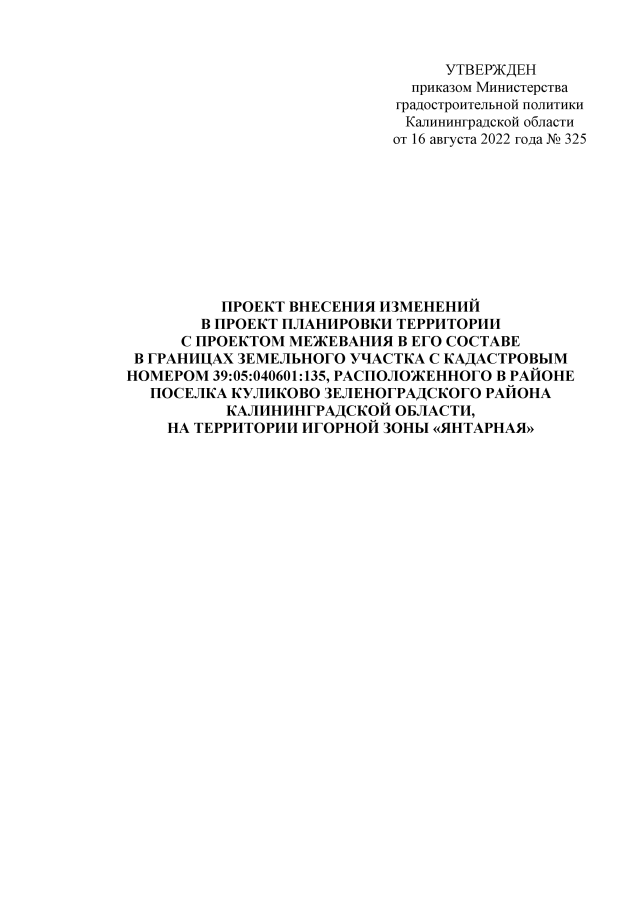 УТВЕРЖДЕН
приказом Министерства
градостроительной политики
Калининградской области
от 16 августа 2022 года № 325

ПРОЕКТ ВНЕСЕНИЯ ИЗМЕНЕНИЙ
В ПРОЕКТ ПЛАНИРОВКИ ТЕРРИТОРИИ
С ПРОЕКТОМ МЕЖЕВАНИЯ В ЕГО СОСТАВЕ
В ГРАНИЦАХ ЗЕМЕЛЬНОГО УЧАСТКА С КАДАСТРОВЫМ
НОМЕРОМ 39:05:040601:135, РАСПОЛОЖЕННОГО В РАЙОНЕ
ПОСЕЛКА КУЛИКОВО ЗЕЛЕНОГРАДСКОГО РАЙОНА
КАЛИНИНГРАДСКОЙ ОБЛАСТИ,
НА ТЕРРИТОРИИ ИГОРНОЙ ЗОНЫ «ЯНТАРНАЯ»